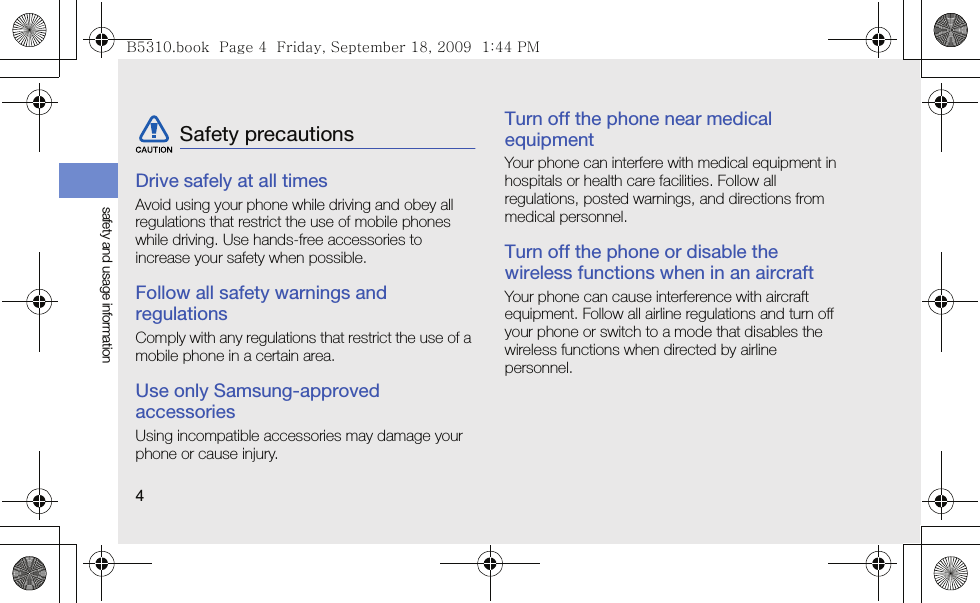 B5310.book Page 4 Friday, September 18, 2009 1:44 PM

safety and usage information

CAUTION

Safety precautions

Drive safely at all times

Avoid using your phone while driving and obey all regulations that restrict the use of mobile phones while driving. Use hands-free accessories to increase your safety when possible.

Follow all safety warnings and regulations

Comply with any regulations that restrict the use of a mobile phone in a certain area.

Use only Samsung-approved accessories

Using incompatible accessories may damage your phone or cause injury.

Turn off the phone near medical equipment

Your phone can interfere with medical equipment in hospitals or health care facilities. Follow all regulations, posted warnings, and directions from medical personnel.

Turn off the phone or disable the wireless functions when in an aircraft

Your phone can cause interference with aircraft equipment. Follow all airline regulations and turn off your phone or switch to a mode that disables the wireless functions when directed by airline personnel.

4